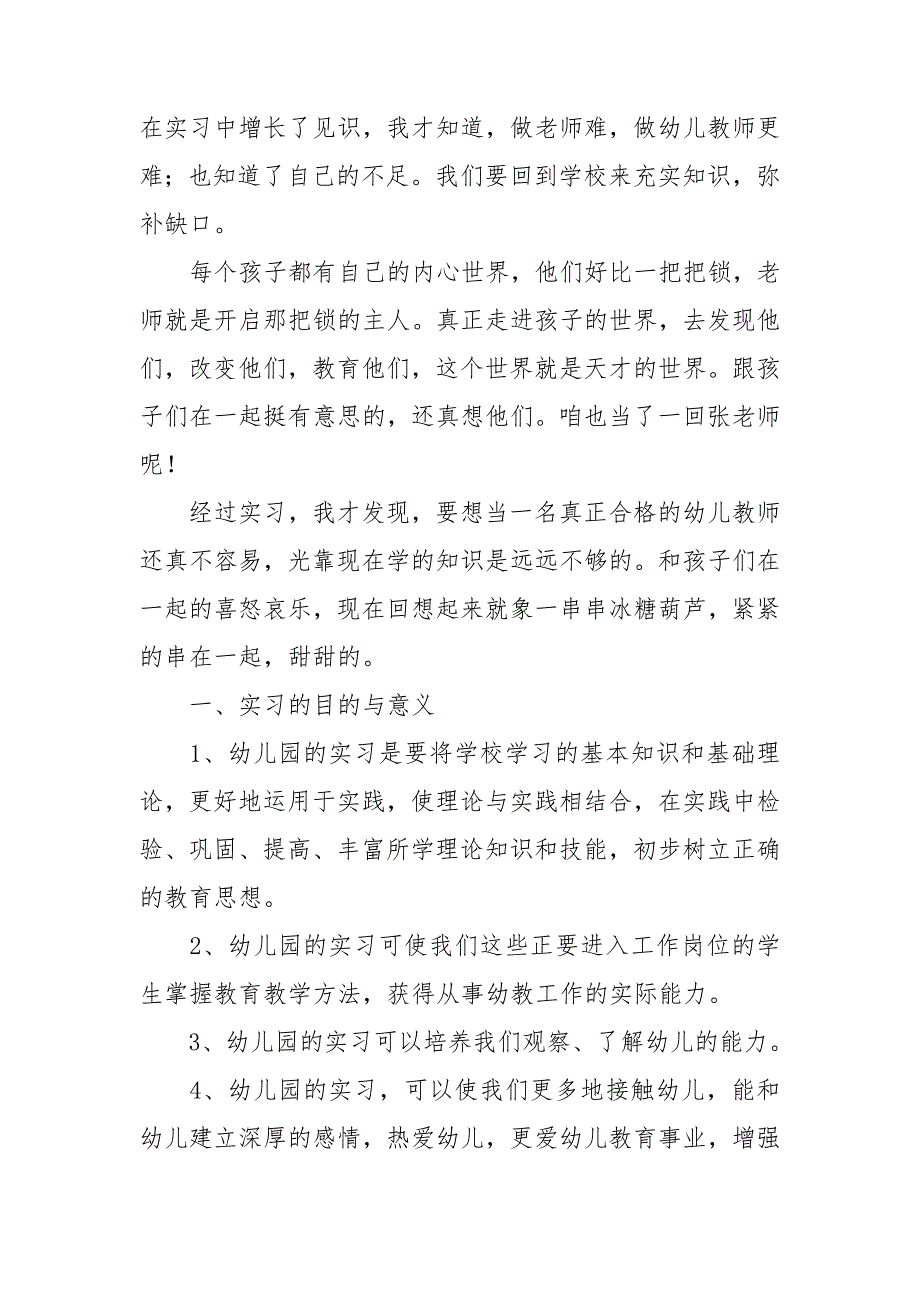 在实习中增长了见识，我才知道，做老师难，做幼儿教师更难；也知道了自己的不足。我们要回到学校来充实知识，弥补缺口。

每个孩子都有自己的内心世界，他们好比一把把锁，老师就是开启那把锁的主人。真正走进孩子的世界，去发现他们，改变他们，教育他们，这个世界就是天才的世界。跟孩子们在一起挺有意思的，还真想他们。咱也当了一回张老师呢！

经过实习，我才发现，要想当一名真正合格的幼儿教师还真不容易，光靠现在学的知识是远远不够的。和孩子们在一起的喜怒哀乐，现在回想起来就象一串串冰糖葫芦，紧紧的串在一起，甜甜的。

一、实习的目的与意义

1、幼儿园的实习是要将学校学习的基本知识和基础理论，更好地运用于实践，使理论与实践相结合，在实践中检验、巩固、提高、丰富所学理论知识和技能，初步树立正确的教育思想。

2、幼儿园的实习可使我们这些正要进入工作岗位的学生掌握教育教学方法，获得从事幼教工作的实际能力。

3、幼儿园的实习可以培养我们观察、了解幼儿的能力。

4、幼儿园的实习，可以使我们更多地接触幼儿，能和幼儿建立深厚的感情，热爱幼儿，更爱幼儿教育事业，增强